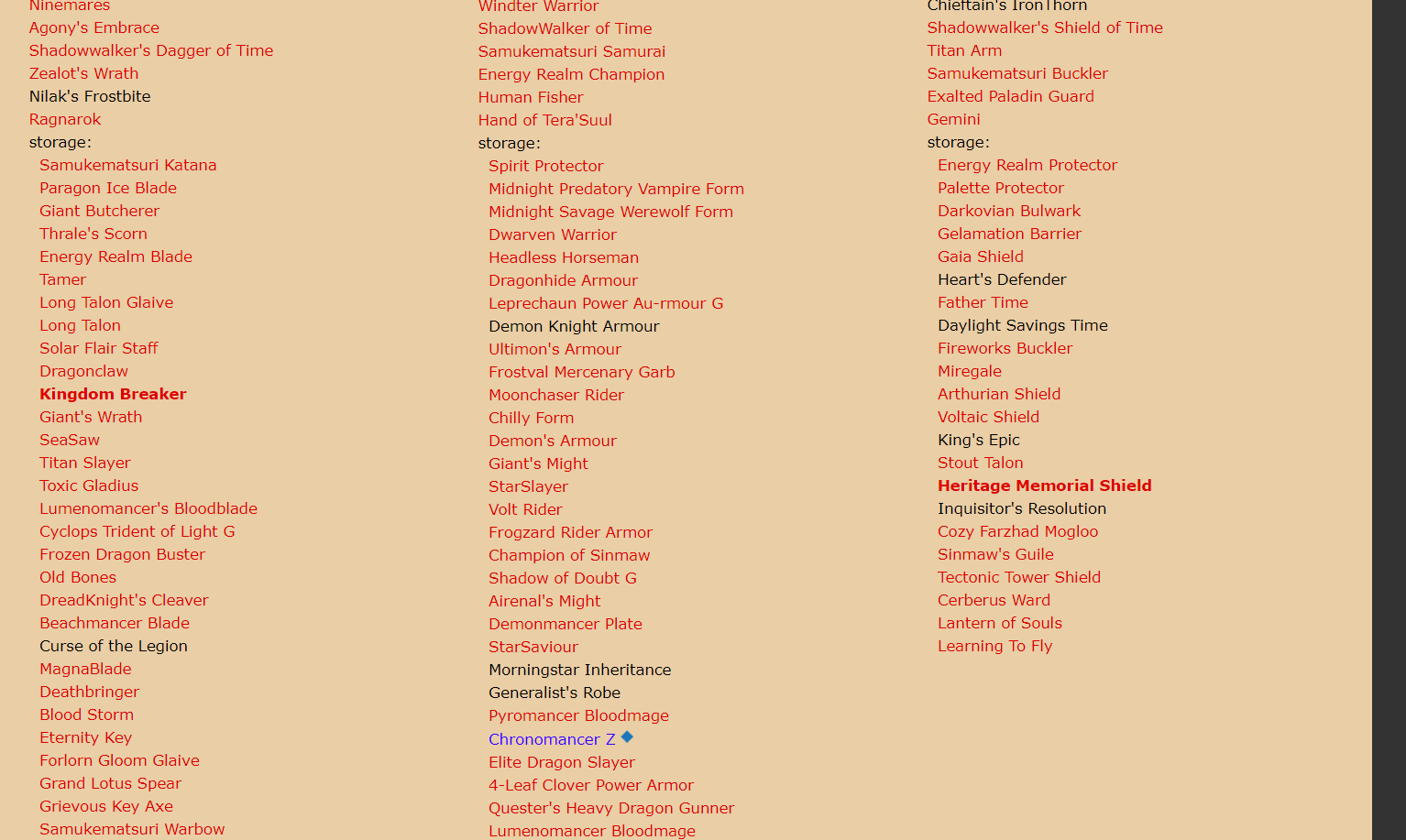 Ninemares
Agony's Embrace
Shadowwalker's Dagger of Time
Zealot's Wrath
Nilak's Frostbite
Ragnarok
storage:
Samukematsuri Katana
Paragon Ice Blade
Giant Butcherer
Thrale's Scorn
Energy Realm Blade
Tamer
Long Talon Glaive
Long Talon
Solar Flair Staff
Dragonclaw
Kingdom Breaker
Giant's Wrath
SeaSaw
Titan Slayer
Toxic Gladius
Lumenomancer's Bloodblade
Cyclops Trident of Light G
Frozen Dragon Buster
Old Bones
DreadKnight's Cleaver
Beachmancer Blade
Curse of the Legion
MagnaBlade
Deathbringer
Blood Storm
Eternity Key
Forlorn Gloom Glaive
Grand Lotus Spear
Grievous Key Axe
Samukematsuri Warbow

Windter Warrior
ShadowWalker of Time
Samukematsuri Samurai
Energy Realm Champion
Human Fisher
Hand of Tera'Suul
storage:
Spirit Protector
Midnight Predatory Vampire Form
Midnight Savage Werewolf Form
Dwarven Warrior
Headless Horseman
Dragonhide Armour
Leprechaun Power Au-rmour G
Demon Knight Armour
Ultimon's Armour
Frostval Mercenary Garb
Moonchaser Rider
Chilly Form
Demon's Armour
Giant's Might
StarSlayer
Volt Rider
Frogzard Rider Armor
Champion of Sinmaw
Shadow of Doubt G
Airenal's Might
Demonmancer Plate
StarSaviour
Morningstar Inheritance
Generalist's Robe
Pyromancer Bloodmage
Chronomancer Z
Elite Dragon Slayer
4-Leaf Clover Power Armor
Quester's Heavy Dragon Gunner
Lumenomancer Bloodmage

Chieftain's IronThorn
Shadowwalker's Shield of Time
Titan Arm
Samukematsuri Buckler
Exalted Paladin Guard
Gemini
storage:
Energy Realm Protector
Palette Protector
Darkovian Bulwark
Gelamation Barrier
Gaia Shield
Heart's Defender
Father Time
Daylight Savings Time
Fireworks Buckler
Miregale
Arthurian Shield
Voltaic Shield
King's Epic
Stout Talon
Heritage Memorial Shield
Inquisitor's Resolution
Cozy Farzhad Mogloo
Sinmaw's Guile
Tectonic Tower Shield
Cerberus Ward
Lantern of Souls
Learning To Fly